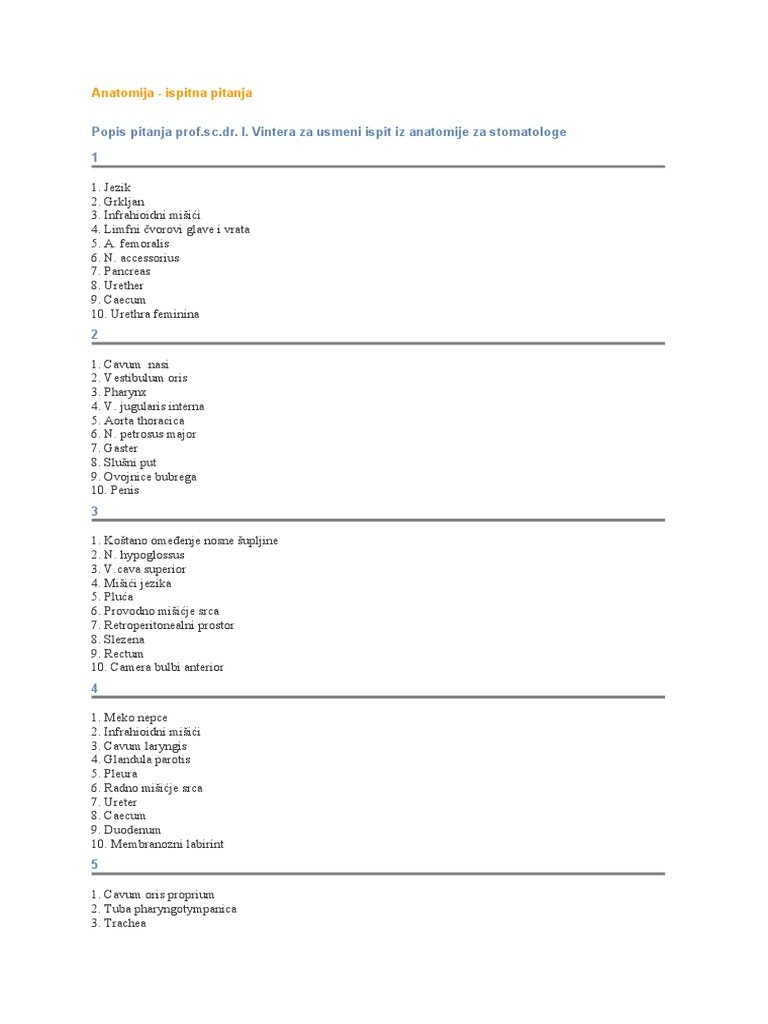 Anatomija - ispitna pitanja

Popis pitanja prof.sc.dr. I. Vintera za usmeni ispit iz anatomije za stomatologe

1

1. Jezik
2. Grkljan
3. Infrahioidni mišići
4. Limfni čvorovi glave i vrata
5. A. femoralis
6. N. accessorius
7. Pancreas
8. Urether
9. Caecum
10. Urethra feminina

2

1. Cavum nasi
2. Vestibulum oris
3. Pharynx
4. V. jugularis interna
5. Aorta thoracica
6. N. petrosus major
7. Gaster
8. Slušni put
9. Ovojnice bubrega
10. Penis

3

1. Koštano omeđenje nosne šupljine
2. N. hypoglossus
3. V.cava superior
4. Mišići jezika
5. Pluća
6. Provodno mišićje srca
7. Retroperitonealni prostor
8. Slezena
9. Rectum
10. Camera bulbi anterior

4

1. Meko nepce
2. Infrahioidni mišići
3. Cavum laryngis
4. Glandula parotis
5. Pleura
6. Radno mišićje srca
7. Ureter
8. Caecum
9. Duodenum
10. Membranozni labirint

5

1. Cavum oris proprium
2. Tuba pharyngotympanica
3. Trachea